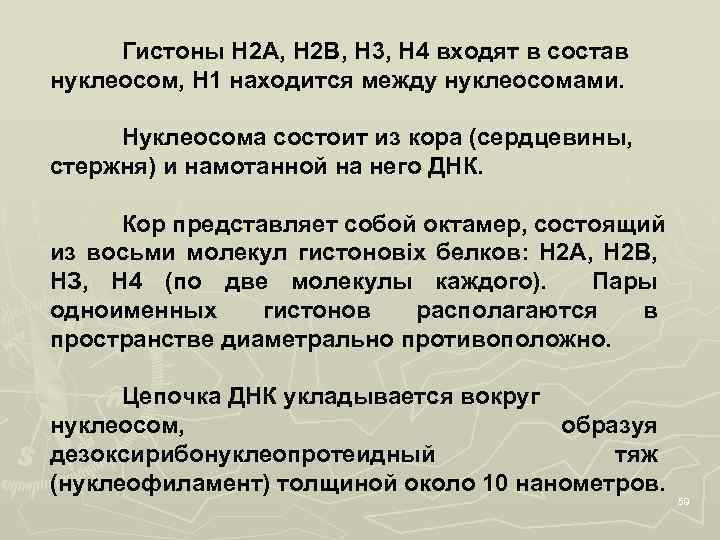 Гистоны Н2А, Н2В, Н3, Н4 входят в состав нуклеосом, Н1 находится между нуклеосомами.

Нуклеосома состоит из кора (сердцевины, стержня) и намотанной на него ДНК.

Кор представляет собой октамер, состоящий из восьми молекул гистоновіх белков: Н2А, Н2В, НЗ, Н4 (по две молекулы каждого). Пары одноименных гистонов располагаются в пространстве диаметрально противоположно.

Цепочка ДНК укладывается вокруг нуклеосом, образуя дезоксирибонуклеопротеидный тяж (нуклеофиламент) толщиной около 10 нанометров.

59